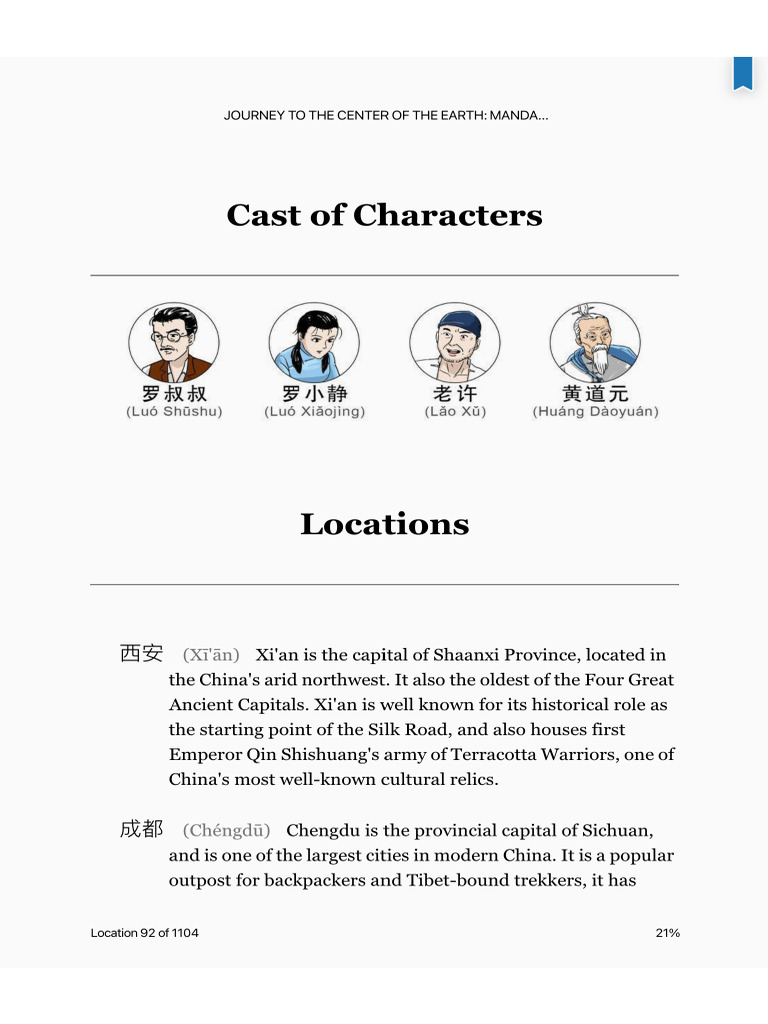 JOURNEY TO THE CENTER OF THE EARTH: MANDA...

Cast of Characters

罗叔叔
(Luó Shūshu)

罗小静
(Luó Xiǎojìng)

老许
(Lǎo Xǔ)

黄道元
(Huáng Dàoyuán)

Locations

西安 (Xī'ān) Xi'an is the capital of Shaanxi Province, located in the China's arid northwest. It also the oldest of the Four Great Ancient Capitals. Xi'an is well known for its historical role as the starting point of the Silk Road, and also houses first Emperor Qin Shishuang's army of Terracotta Warriors, one of China's most well-known cultural relics.

成都 (Chéngdū) Chengdu is the provincial capital of Sichuan, and is one of the largest cities in modern China. It is a popular outpost for backpackers and Tibet-bound trekkers, it has

Location 92 of 1104

21%